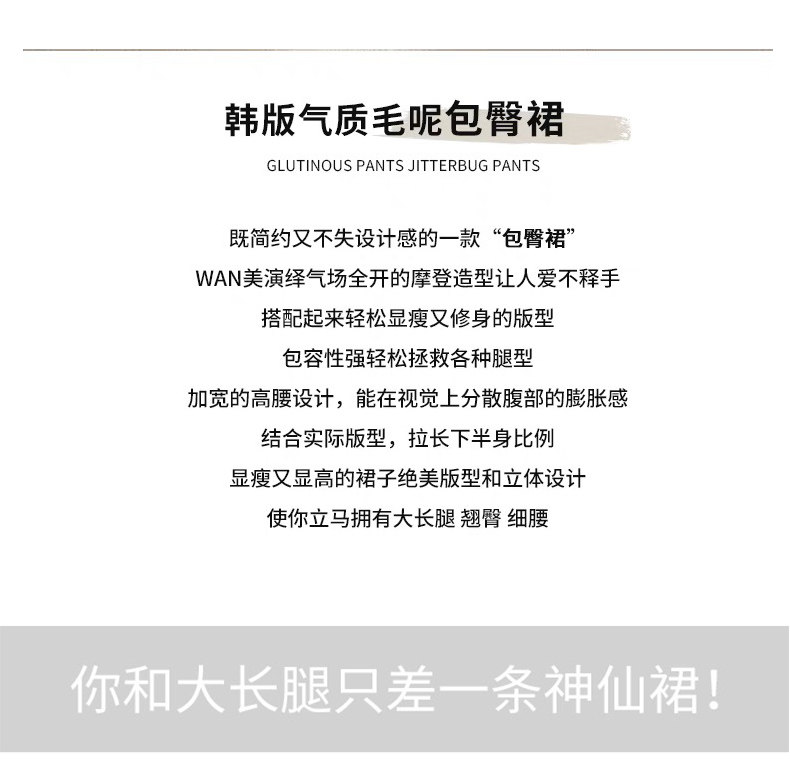 韩版气质毛呢包臀裙

GLUTINOUS PANTS JITTERBUG PANTS

既简约又不失设计感的一款“包臀裙”

WAN美演绎气场全开的摩登造型让人爱不释手

搭配起来轻松显瘦又修身的版型

包容性强轻松拯救各种腿型

加宽的高腰设计，能在视觉上分散腹部的膨胀感

结合实际版型，拉长下半身比例

显瘦又显高的裙子绝美版型和立体设计

使你立马拥有大长腿 翘臀 细腰

你和大长腿只差一条神仙裙！